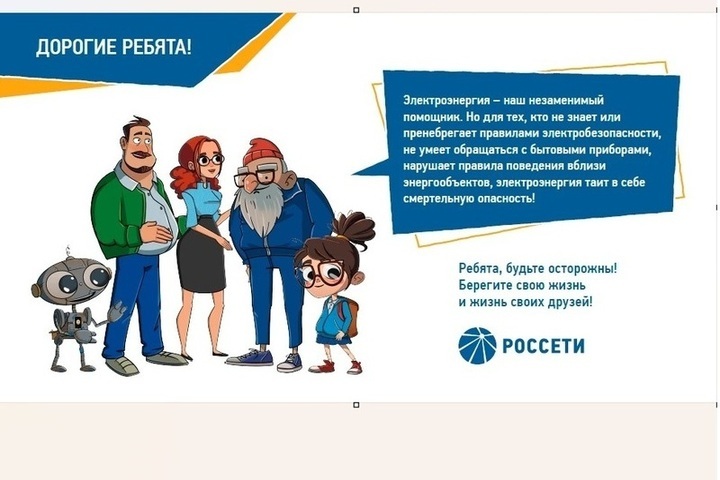 ДОРОГИЕ РЕБЯТА!

Электроэнергия – наш незаменимый помощник. Но для тех, кто не знает или пренебрегает правилами электробезопасности, не умеет обращаться с бытовыми приборами, нарушает правила поведения вблизи энергообъектов, электроэнергия таит в себе смертельную опасность!

Ребята, будьте осторожны!
Берегите свою жизнь
и жизнь своих друзей!

РОССЕТИ